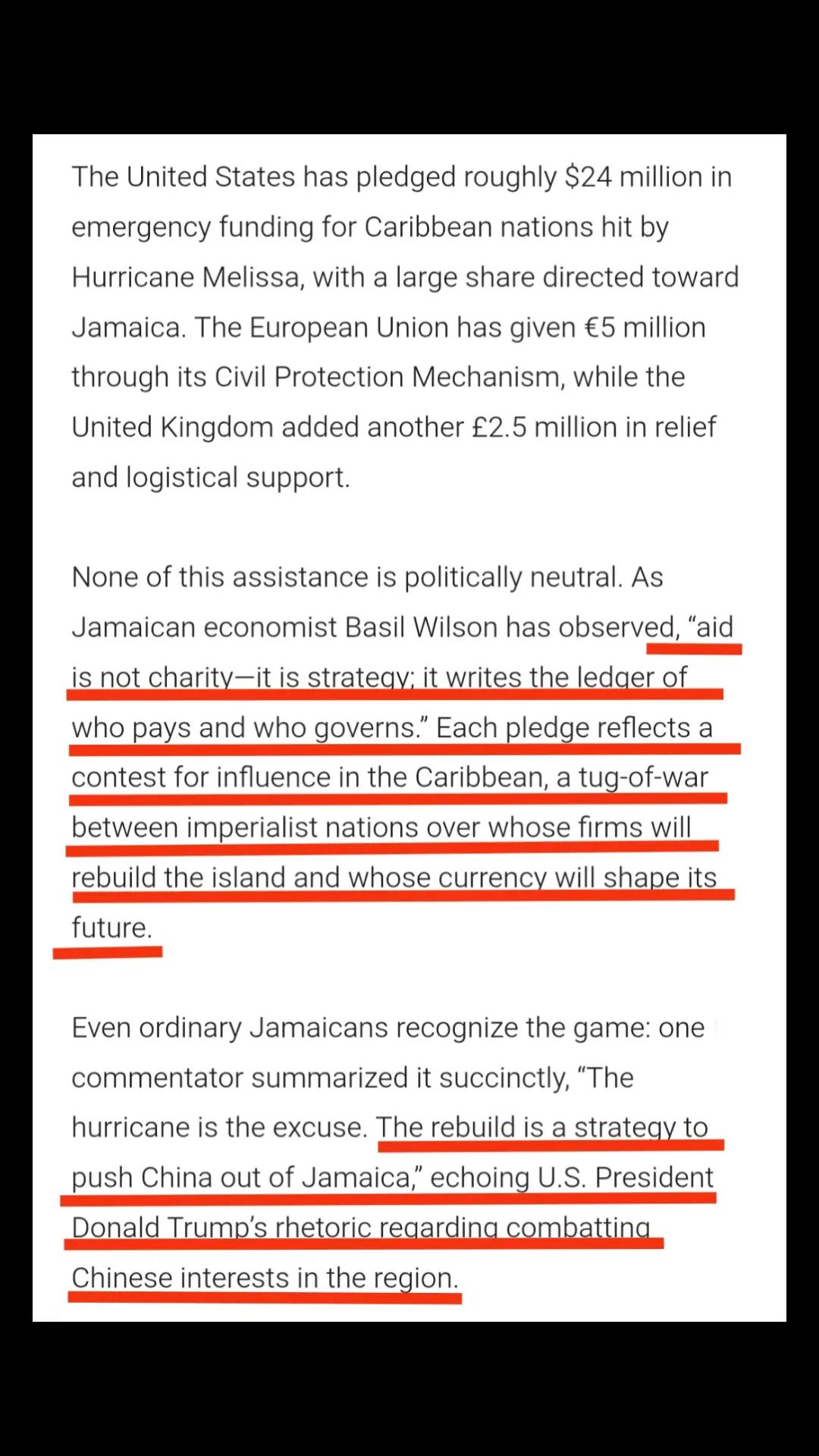 The United States has pledged roughly \$24 million in emergency funding for Caribbean nations hit by Hurricane Melissa, with a large share directed toward Jamaica. The European Union has given €5 million through its Civil Protection Mechanism, while the United Kingdom added another £2.5 million in relief and logistical support.

None of this assistance is politically neutral. As Jamaican economist Basil Wilson has observed, “aid is not charity—it is strategy; it writes the ledger of who pays and who governs.” Each pledge reflects a contest for influence in the Caribbean, a tug-of-war between imperialist nations over whose firms will rebuild the island and whose currency will shape its future.

Even ordinary Jamaicans recognize the game: one commentator summarized it succinctly, “The hurricane is the excuse. The rebuild is a strategy to push China out of Jamaica,” echoing U.S. President Donald Trump’s rhetoric regarding combatting Chinese interests in the region.